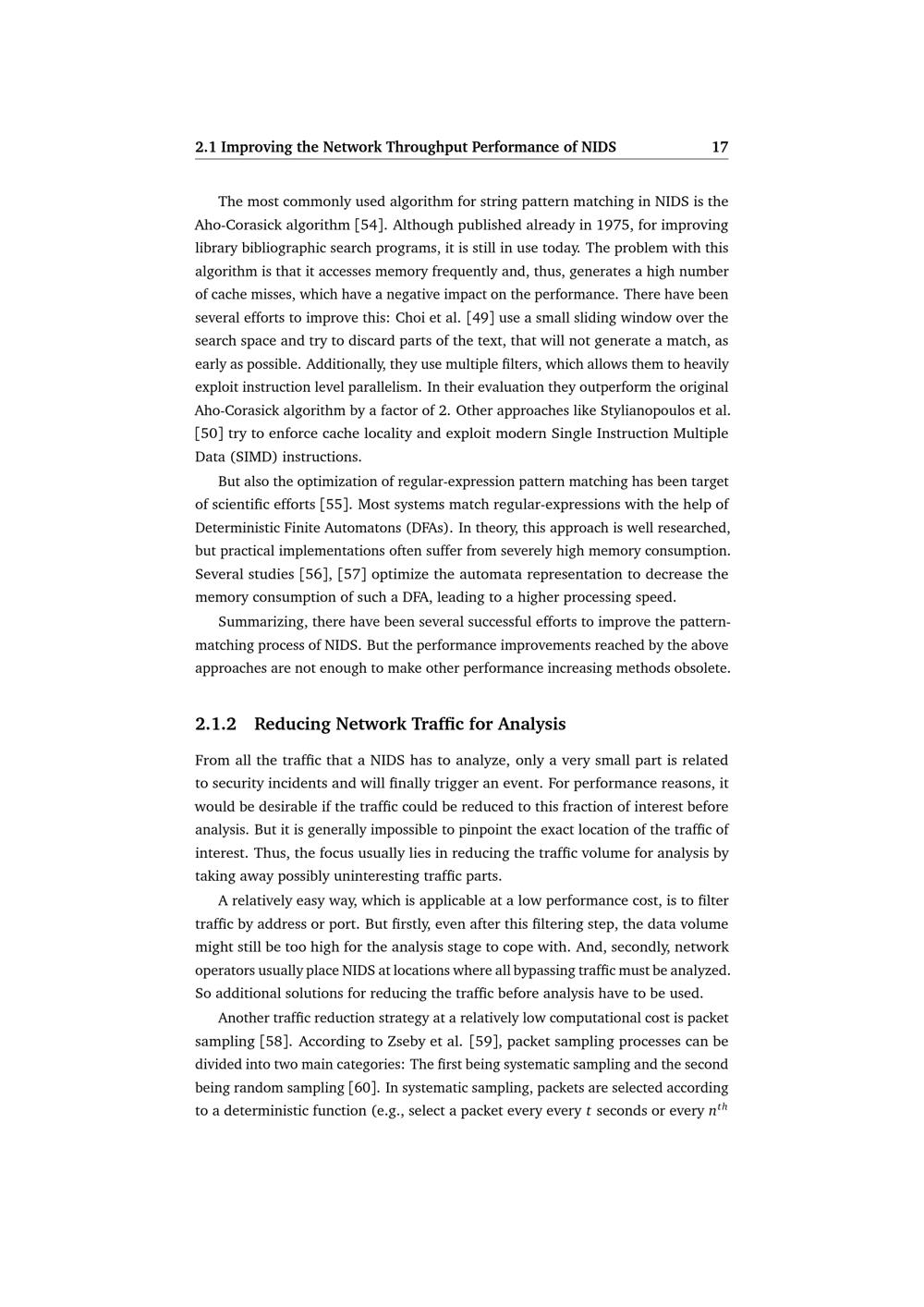 2.1 Improving the Network Throughput Performance of NIDS 17

The most commonly used algorithm for string pattern matching in NIDS is the Aho-Corasick algorithm [54]. Although published already in 1975, for improving library bibliographic search programs, it is still in use today. The problem with this algorithm is that it accesses memory frequently and, thus, generates a high number of cache misses, which have a negative impact on the performance. There have been several efforts to improve this: Choi et al. [49] use a small sliding window over the search space and try to discard parts of the text, that will not generate a match, as early as possible. Additionally, they use multiple filters, which allows them to heavily exploit instruction level parallelism. In their evaluation they outperform the original Aho-Corasick algorithm by a factor of 2. Other approaches like Stylianopoulos et al. [50] try to enforce cache locality and exploit modern Single Instruction Multiple Data (SIMD) instructions.

But also the optimization of regular-expression pattern matching has been target of scientific efforts [55]. Most systems match regular-expressions with the help of Deterministic Finite Automatons (DFAs). In theory, this approach is well researched, but practical implementations often suffer from severely high memory consumption. Several studies [56], [57] optimize the automata representation to decrease the memory consumption of such a DFA, leading to a higher processing speed.

Summarizing, there have been several successful efforts to improve the pattern-matching process of NIDS. But the performance improvements reached by the above approaches are not enough to make other performance increasing methods obsolete.

2.1.2 Reducing Network Traffic for Analysis

From all the traffic that a NIDS has to analyze, only a very small part is related to security incidents and will finally trigger an event. For performance reasons, it would be desirable if the traffic could be reduced to this fraction of interest before analysis. But it is generally impossible to pinpoint the exact location of the traffic of interest. Thus, the focus usually lies in reducing the traffic volume for analysis by taking away possibly uninteresting traffic parts.

A relatively easy way, which is applicable at a low performance cost, is to filter traffic by address or port. But firstly, even after this filtering step, the data volume might still be too high for the analysis stage to cope with. And, secondly, network operators usually place NIDS at locations where all bypassing traffic must be analyzed. So additional solutions for reducing the traffic before analysis have to be used.

Another traffic reduction strategy at a relatively low computational cost is packet sampling [58]. According to Zseby et al. [59], packet sampling processes can be divided into two main categories: The first being systematic sampling and the second being random sampling [60]. In systematic sampling, packets are selected according to a deterministic function (e.g., select a packet every every $t$ seconds or every $n^{th}$